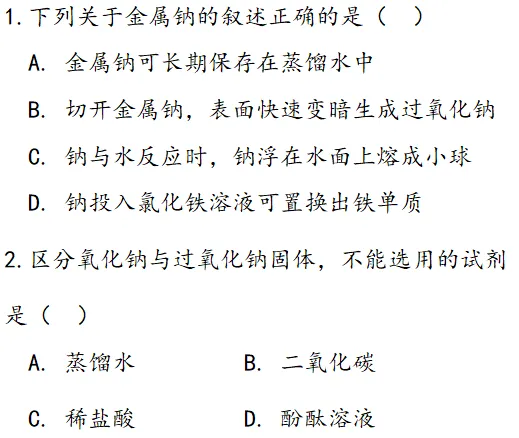 1.下列关于金属钠的叙述正确的是（ ）

A.金属钠可长期保存在蒸馏水中

B.切开金属钠，表面快速变暗生成过氧化钠

C.钠与水反应时，钠浮在水面上熔成小球

D.钠投入氯化铁溶液可置换出铁单质

2.区分氧化钠与过氧化钠固体，不能选用的试剂是（ ）

A.蒸馏水 B.二氧化碳

C.稀盐酸 D.酚酞溶液